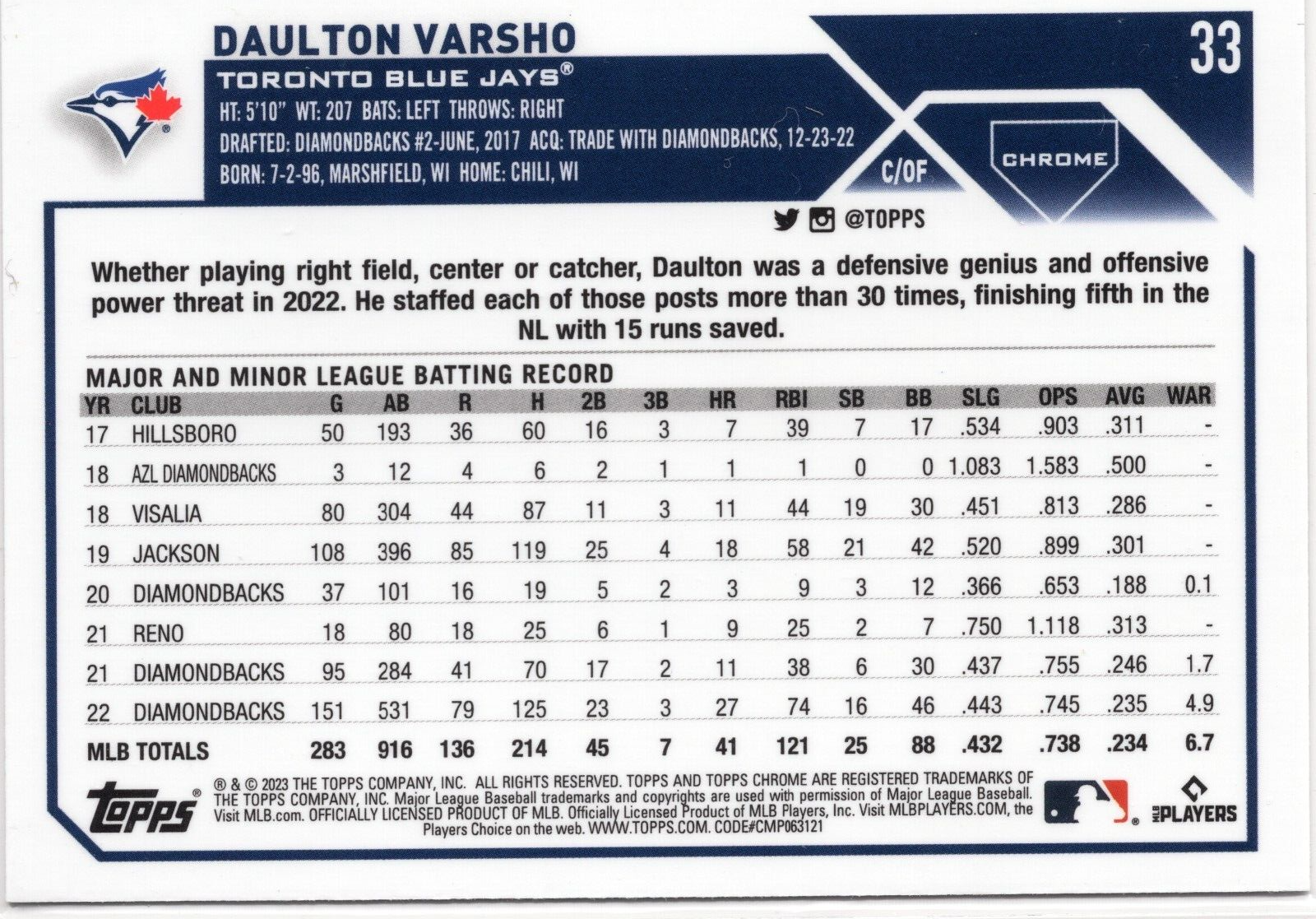 DAULTON VARSHO

33

TORONTO BLUE JAYS®

HT: 5'10" WT: 207 BATS: LEFT THROWS: RIGHT
DRAFTED: DIAMONDBACKS #2-JUNE, 2017 ACQ: TRADE WITH DIAMONDBACKS, 12-23-22
BORN: 7-2-96, MARSHFIELD, WI HOME: CHILI, WI

C/OF

CHROME

@TOPPS

Whether playing right field, center or catcher, Daulton was a defensive genius and offensive power threat in 2022. He staffed each of those posts more than 30 times, finishing fifth in the NL with 15 runs saved.

MAJOR AND MINOR LEAGUE BATTING RECORD

| YR | CLUB | G | AB | R | H | 2B | 3B | HR | RBI | SB | BB | SLG | OPS | AVG | WAR |
|---|---|---|---|---|---|---|---|---|---|---|---|---|---|---|---|
| 17 | HILLSBORO | 50 | 193 | 36 | 60 | 16 | 3 | 7 | 39 | 7 | 17 | .534 | .903 | .311 | - |
| 18 | AZL DIAMONDBACKS | 3 | 12 | 4 | 6 | 2 | 1 | 1 | 1 | 0 | 0 | 1.083 | 1.583 | .500 | - |
| 18 | VISALIA | 80 | 304 | 44 | 87 | 11 | 3 | 11 | 44 | 19 | 30 | .451 | .813 | .286 | - |
| 19 | JACKSON | 108 | 396 | 85 | 119 | 25 | 4 | 18 | 58 | 21 | 42 | .520 | .899 | .301 | - |
| 20 | DIAMONDBACKS | 37 | 101 | 16 | 19 | 5 | 2 | 3 | 9 | 3 | 12 | .366 | .653 | .188 | 0.1 |
| 21 | RENO | 18 | 80 | 18 | 25 | 6 | 1 | 9 | 25 | 2 | 7 | .750 | 1.118 | .313 | - |
| 21 | DIAMONDBACKS | 95 | 284 | 41 | 70 | 17 | 2 | 11 | 38 | 6 | 30 | .437 | .755 | .246 | 1.7 |
| 22 | DIAMONDBACKS | 151 | 531 | 79 | 125 | 23 | 3 | 27 | 74 | 16 | 46 | .443 | .745 | .235 | 4.9 |
| MLB TOTALS | | 283 | 916 | 136 | 214 | 45 | 7 | 41 | 121 | 25 | 88 | .432 | .738 | .234 | 6.7 |

topps®

® & © 2023 THE TOPPS COMPANY, INC. ALL RIGHTS RESERVED. TOPPS AND TOPPS CHROME ARE REGISTERED TRADEMARKS OF THE TOPPS COMPANY, INC. Major League Baseball trademarks and copyrights are used with permission of Major League Baseball. Visit MLB.com. OFFICIALLY LICENSED PRODUCT OF MLB. Officially Licensed Product of MLB Players, Inc. Visit MLBPLAYERS.COM, the Players Choice on the web. WWW.TOPPS.COM. CODE#CMP063121

MLB PLAYERS